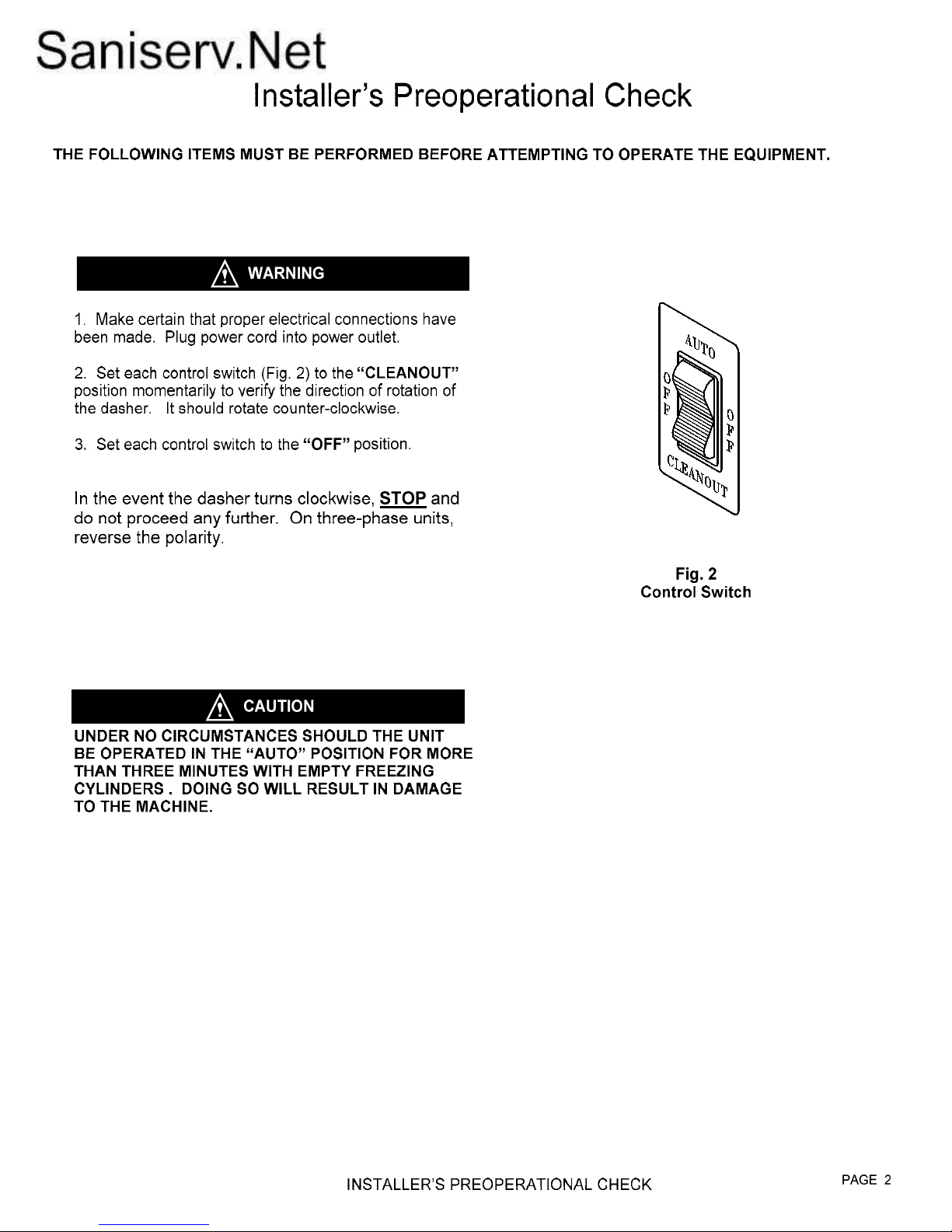 Saniserv.Net

Installer's Preoperational Check

THE FOLLOWING ITEMS MUST BE PERFORMED BEFORE ATTEMPTING TO OPERATE THE EQUIPMENT.

WARNING

1. Make certain that proper electrical connections have been made. Plug power cord into power outlet.

2. Set each control switch (Fig. 2) to the "CLEANOUT" position momentarily to verify the direction of rotation of the dasher. It should rotate counter-clockwise.

3. Set each control switch to the "OFF" position.

In the event the dasher turns clockwise, STOP and do not proceed any further. On three-phase units, reverse the polarity.

AUTO
OFF
OFF
CLEANOUT

Fig. 2
Control Switch

CAUTION

UNDER NO CIRCUMSTANCES SHOULD THE UNIT BE OPERATED IN THE "AUTO" POSITION FOR MORE THAN THREE MINUTES WITH EMPTY FREEZING CYLINDERS . DOING SO WILL RESULT IN DAMAGE TO THE MACHINE.

INSTALLER'S PREOPERATIONAL CHECK

PAGE 2